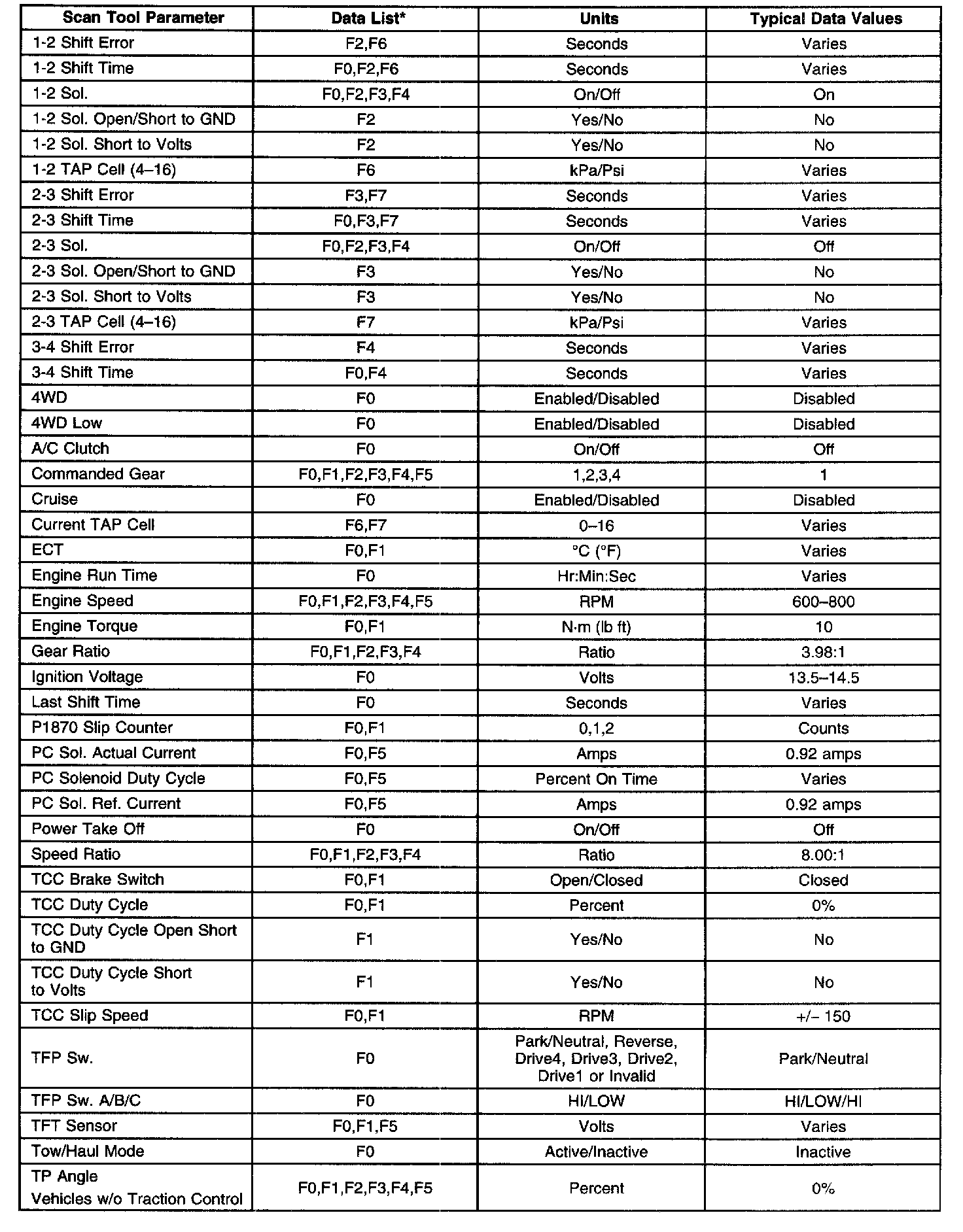 | Scan Tool Parameter | Data List* | Units | Typical Data Values |
|---|---|---|---|
| 1-2 Shift Error | F2,F6 | Seconds | Varies |
| 1-2 Shift Time | F0,F2,F6 | Seconds | Varies |
| 1-2 Sol. | F0,F2,F3,F4 | On/Off | On |
| 1-2 Sol. Open/Short to GND | F2 | Yes/No | No |
| 1-2 Sol. Short to Volts | F2 | Yes/No | No |
| 1-2 TAP Cell (4–16) | F6 | kPa/Psi | Varies |
| 2-3 Shift Error | F3,F7 | Seconds | Varies |
| 2-3 Shift Time | F0,F3,F7 | Seconds | Varies |
| 2-3 Sol. | F0,F2,F3,F4 | On/Off | Off |
| 2-3 Sol. Open/Short to GND | F3 | Yes/No | No |
| 2-3 Sol. Short to Volts | F3 | Yes/No | No |
| 2-3 TAP Cell (4–16) | F7 | kPa/Psi | Varies |
| 3-4 Shift Error | F4 | Seconds | Varies |
| 3-4 Shift Time | F0,F4 | Seconds | Varies |
| 4WD | F0 | Enabled/Disabled | Disabled |
| 4WD Low | F0 | Enabled/Disabled | Disabled |
| A/C Clutch | F0 | On/Off | Off |
| Commanded Gear | F0,F1,F2,F3,F4,F5 | 1,2,3,4 | 1 |
| Cruise | F0 | Enabled/Disabled | Disabled |
| Current TAP Cell | F6,F7 | 0–16 | Varies |
| ECT | F0,F1 | °C (°F) | Varies |
| Engine Run Time | F0 | Hr:Min:Sec | Varies |
| Engine Speed | F0,F1,F2,F3,F4,F5 | RPM | 600–800 |
| Engine Torque | F0,F1 | N·m (lb ft) | 10 |
| Gear Ratio | F0,F1,F2,F3,F4 | Ratio | 3.98:1 |
| Ignition Voltage | F0 | Volts | 13.5–14.5 |
| Last Shift Time | F0 | Seconds | Varies |
| P1870 Slip Counter | F0,F1 | 0,1,2 | Counts |
| PC Sol. Actual Current | F0,F5 | Amps | 0.92 amps |
| PC Solenoid Duty Cycle | F0,F5 | Percent On Time | Varies |
| PC Sol. Ref. Current | F0,F5 | Amps | 0.92 amps |
| Power Take Off | F0 | On/Off | Off |
| Speed Ratio | F0,F1,F2,F3,F4 | Ratio | 8.00:1 |
| TCC Brake Switch | F0,F1 | Open/Closed | Closed |
| TCC Duty Cycle | F0,F1 | Percent | 0% |
| TCC Duty Cycle Open Short to GND | F1 | Yes/No | No |
| TCC Duty Cycle Short to Volts | F1 | Yes/No | No |
| TCC Slip Speed | F0,F1 | RPM | +/– 150 |
| TFP Sw. | F0 | Park/Neutral, Reverse, Drive4, Drive3, Drive2, Drive1 or Invalid | Park/Neutral |
| TFP Sw. A/B/C | F0 | HI/LOW | HI/LOW/HI |
| TFT Sensor | F0,F1,F5 | Volts | Varies |
| Tow/Haul Mode | F0 | Active/Inactive | Inactive |
| TP Angle Vehicles w/o Traction Control | F0,F1,F2,F3,F4,F5 | Percent | 0% |